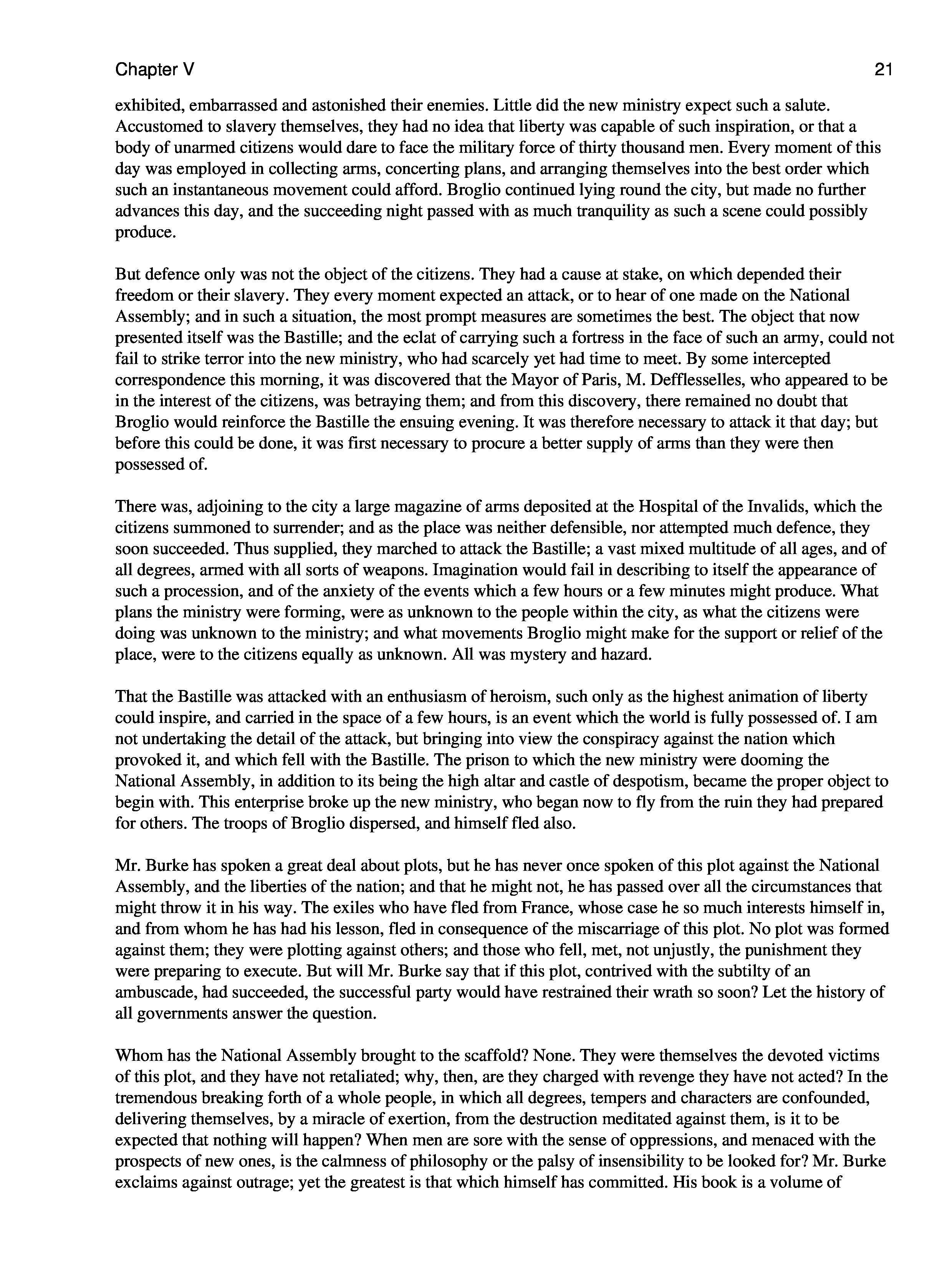 Chapter V

21

exhibited, embarrassed and astonished their enemies. Little did the new ministry expect such a salute. Accustomed to slavery themselves, they had no idea that liberty was capable of such inspiration, or that a body of unarmed citizens would dare to face the military force of thirty thousand men. Every moment of this day was employed in collecting arms, concerting plans, and arranging themselves into the best order which such an instantaneous movement could afford. Broglio continued lying round the city, but made no further advances this day, and the succeeding night passed with as much tranquility as such a scene could possibly produce.

But defence only was not the object of the citizens. They had a cause at stake, on which depended their freedom or their slavery. They every moment expected an attack, or to hear of one made on the National Assembly; and in such a situation, the most prompt measures are sometimes the best. The object that now presented itself was the Bastille; and the eclat of carrying such a fortress in the face of such an army, could not fail to strike terror into the new ministry, who had scarcely yet had time to meet. By some intercepted correspondence this morning, it was discovered that the Mayor of Paris, M. Defflesselles, who appeared to be in the interest of the citizens, was betraying them; and from this discovery, there remained no doubt that Broglio would reinforce the Bastille the ensuing evening. It was therefore necessary to attack it that day; but before this could be done, it was first necessary to procure a better supply of arms than they were then possessed of.

There was, adjoining to the city a large magazine of arms deposited at the Hospital of the Invalids, which the citizens summoned to surrender; and as the place was neither defensible, nor attempted much defence, they soon succeeded. Thus supplied, they marched to attack the Bastille; a vast mixed multitude of all ages, and of all degrees, armed with all sorts of weapons. Imagination would fail in describing to itself the appearance of such a procession, and of the anxiety of the events which a few hours or a few minutes might produce. What plans the ministry were forming, were as unknown to the people within the city, as what the citizens were doing was unknown to the ministry; and what movements Broglio might make for the support or relief of the place, were to the citizens equally as unknown. All was mystery and hazard.

That the Bastille was attacked with an enthusiasm of heroism, such only as the highest animation of liberty could inspire, and carried in the space of a few hours, is an event which the world is fully possessed of. I am not undertaking the detail of the attack, but bringing into view the conspiracy against the nation which provoked it, and which fell with the Bastille. The prison to which the new ministry were dooming the National Assembly, in addition to its being the high altar and castle of despotism, became the proper object to begin with. This enterprise broke up the new ministry, who began now to fly from the ruin they had prepared for others. The troops of Broglio dispersed, and himself fled also.

Mr. Burke has spoken a great deal about plots, but he has never once spoken of this plot against the National Assembly, and the liberties of the nation; and that he might not, he has passed over all the circumstances that might throw it in his way. The exiles who have fled from France, whose case he so much interests himself in, and from whom he has had his lesson, fled in consequence of the miscarriage of this plot. No plot was formed against them; they were plotting against others; and those who fell, met, not unjustly, the punishment they were preparing to execute. But will Mr. Burke say that if this plot, contrived with the subtilty of an ambuscade, had succeeded, the successful party would have restrained their wrath so soon? Let the history of all governments answer the question.

Whom has the National Assembly brought to the scaffold? None. They were themselves the devoted victims of this plot, and they have not retaliated; why, then, are they charged with revenge they have not acted? In the tremendous breaking forth of a whole people, in which all degrees, tempers and characters are confounded, delivering themselves, by a miracle of exertion, from the destruction meditated against them, is it to be expected that nothing will happen? When men are sore with the sense of oppressions, and menaced with the prospects of new ones, is the calmness of philosophy or the palsy of insensibility to be looked for? Mr. Burke exclaims against outrage; yet the greatest is that which himself has committed. His book is a volume of